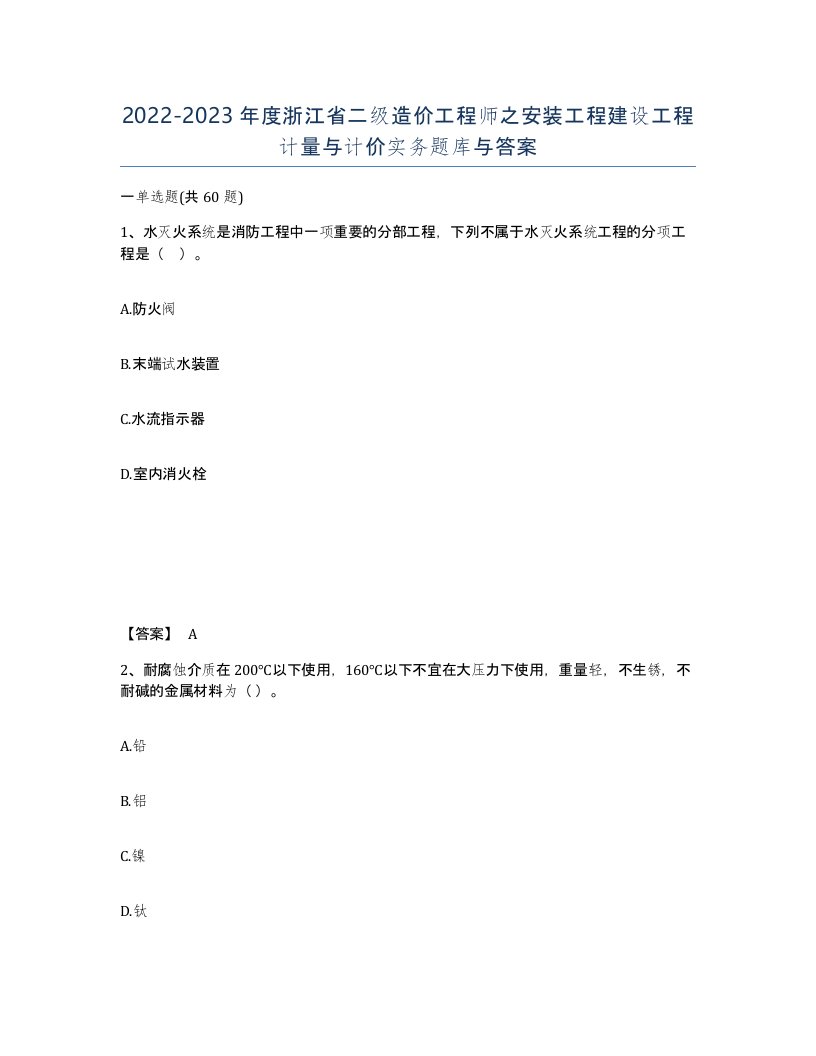 2022-2023年度浙江省二级造价工程师之安装工程建设工程计量与计价实务题库与答案

一单选题(共60题)

1、水灭火系统是消防工程中一项重要的分部工程，下列不属于水灭火系统工程的分项工程是（ ）。

A.防火阀

B.末端试水装置

C.水流指示器

D.室内消火栓

【答案】 A

2、耐腐蚀介质在200℃以下使用，160℃以下不宜在大压力下使用，重量轻，不生锈，不耐碱的金属材料为（）。

A.铅

B.铝

C.镍

D.钛